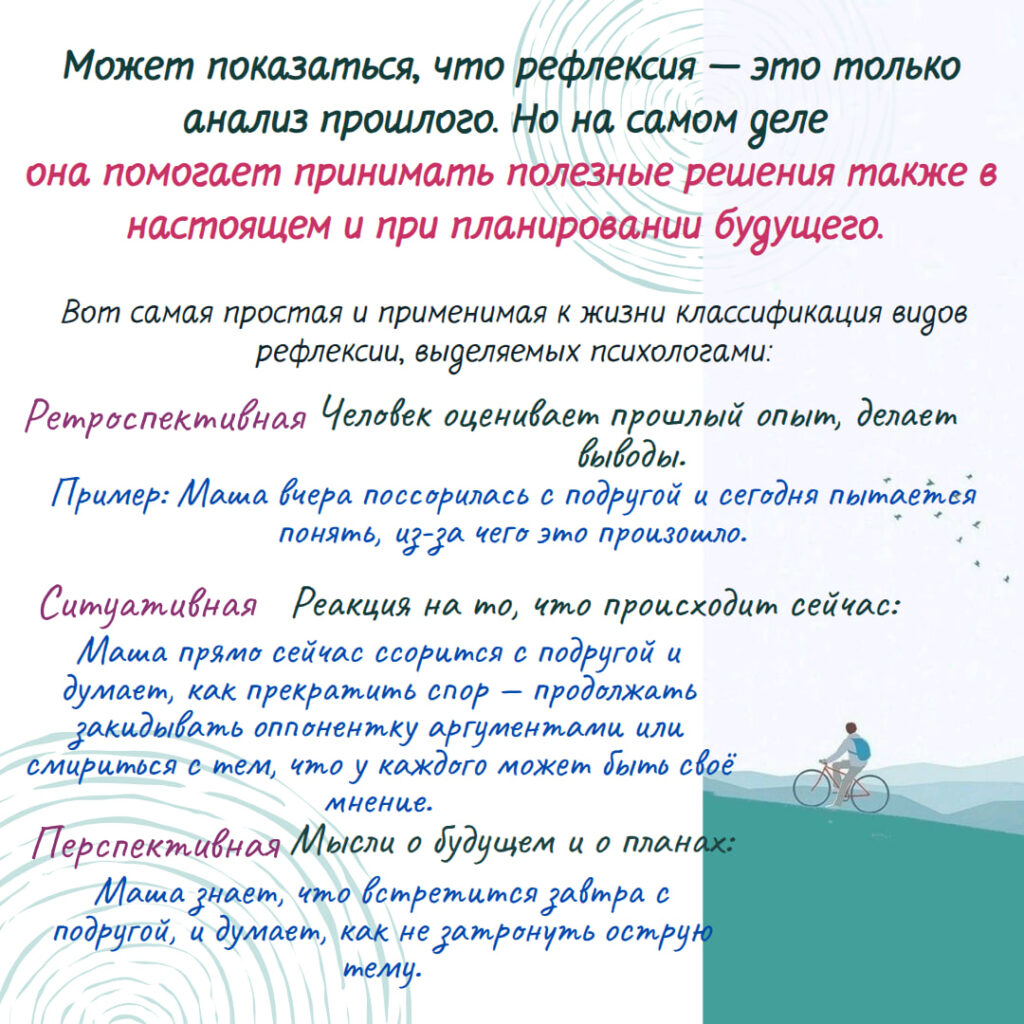 Может показаться, что рефлексия — это только анализ прошлого. Но на самом деле она помогает принимать полезные решения также в настоящем и при планировании будущего.

Вот самая простая и применимая к жизни классификация видов рефлексии, выделяемых психологами:

Ретроспективная Человек оценивает прошлый опыт, делает выводы.

Пример: Маша вчера поссорилась с подругой и сегодня пытается понять, из-за чего это произошло.

Ситуативная Реакция на то, что происходит сейчас:

Маша прямо сейчас ссорится с подругой и думает, как прекратить спор — продолжать закидывать оппонентку аргументами или смириться с тем, что у каждого может быть своё мнение.

Перспективная Мысли о будущем и о планах:

Маша знает, что встретится завтра с подругой, и думает, как не затронуть острую тему.